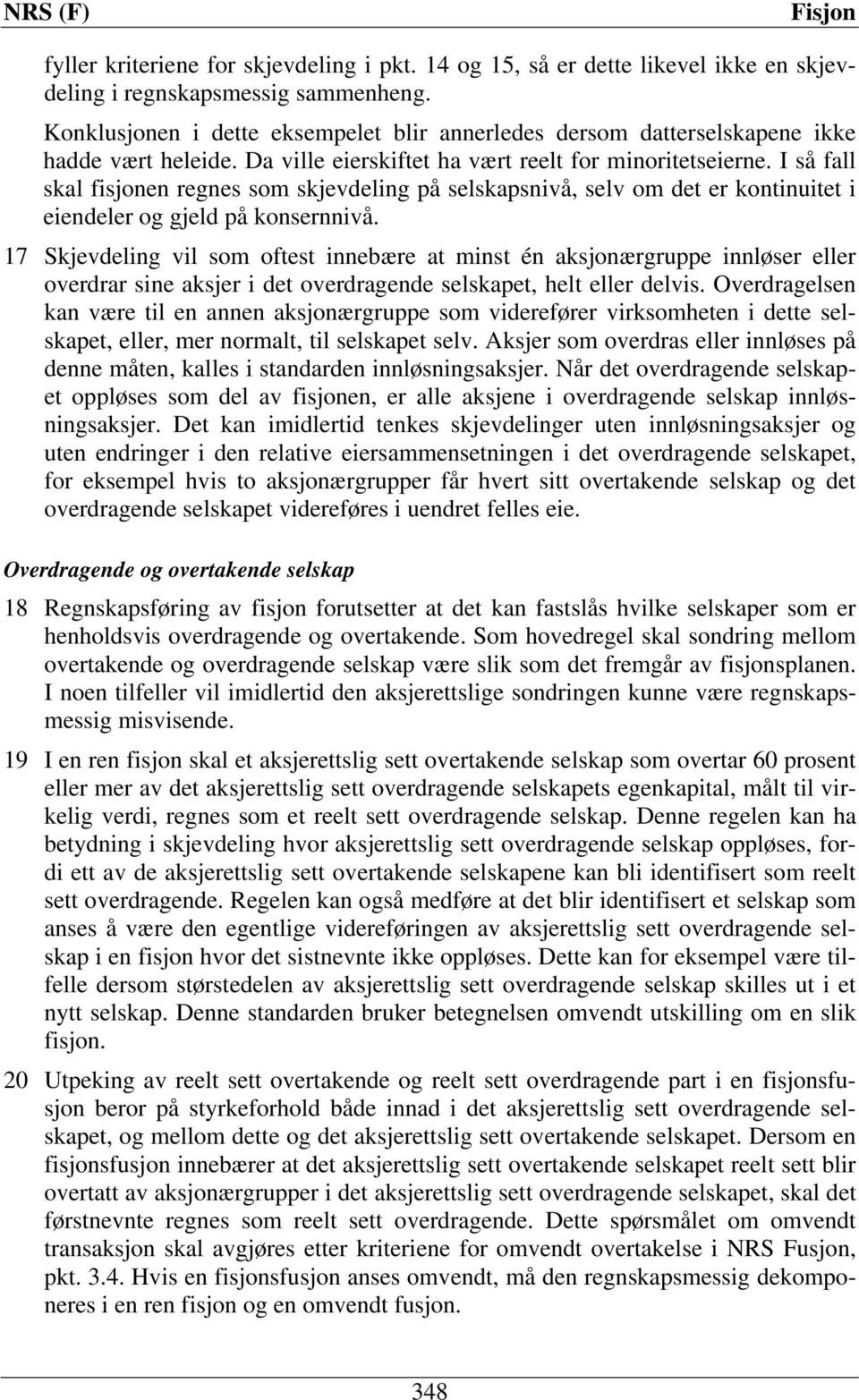 NRS (F) Fisjon

fyller kriteriene for skjevdeling i pkt. 14 og 15, så er dette likevel ikke en skjevdeling i regnskapsmessig sammenheng.

Konklusjonen i dette eksempelet blir annerledes dersom datterselskapene ikke hadde vært heleide. Da ville eierskiftet ha vært reelt for minoritetseierne. I så fall skal fisjonen regnes som skjevdeling på selskapsnivå, selv om det er kontinuitet i eiendeler og gjeld på konsernnivå.

17 Skjevdeling vil som oftest innebære at minst én aksjonærgruppe innløser eller overdrar sine aksjer i det overdragende selskapet, helt eller delvis. Overdragelsen kan være til en annen aksjonærgruppe som viderefører virksomheten i dette selskapet, eller, mer normalt, til selskapet selv. Aksjer som overdras eller innløses på denne måten, kalles i standarden innløsningsaksjer. Når det overdragende selskapet oppløses som del av fisjonen, er alle aksjene i overdragende selskap innløsningsaksjer. Det kan imidlertid tenkes skjevdelinger uten innløsningsaksjer og uten endringer i den relative eiersammensetningen i det overdragende selskapet, for eksempel hvis to aksjonærgrupper får hvert sitt overtakende selskap og det overdragende selskapet videreføres i uendret felles eie.

Overdragende og overtakende selskap

18 Regnskapsføring av fisjon forutsetter at det kan fastslås hvilke selskaper som er henholdsvis overdragende og overtakende. Som hovedregel skal sondring mellom overtakende og overdragende selskap være slik som det fremgår av fisjonsplanen. I noen tilfeller vil imidlertid den aksjerettslige sondringen kunne være regnskapsmessig misvisende.

19 I en ren fisjon skal et aksjerettslig sett overtakende selskap som overtar 60 prosent eller mer av det aksjerettslig sett overdragende selskapets egenkapital, målt til virkelig verdi, regnes som et reelt sett overdragende selskap. Denne regelen kan ha betydning i skjevdeling hvor aksjerettslig sett overdragende selskap oppløses, fordi ett av de aksjerettslig sett overtakende selskapene kan bli identifisert som reelt sett overdragende. Regelen kan også medføre at det blir identifisert et selskap som anses å være den egentlige videreføringen av aksjerettslig sett overdragende selskap i en fisjon hvor det sistnevnte ikke oppløses. Dette kan for eksempel være tilfelle dersom størstedelen av aksjerettslig sett overdragende selskap skilles ut i et nytt selskap. Denne standarden bruker betegnelsen omvendt utskilling om en slik fisjon.

20 Utpeking av reelt sett overtakende og reelt sett overdragende part i en fisjonsfusjon beror på styrkeforhold både innad i det aksjerettslig sett overdragende selskapet, og mellom dette og det aksjerettslig sett overtakende selskapet. Dersom en fisjonsfusjon innebærer at det aksjerettslig sett overtakende selskapet reelt sett blir overtatt av aksjonærgrupper i det aksjerettslig sett overdragende selskapet, skal det førstnevnte regnes som reelt sett overdragende. Dette spørsmålet om omvendt transaksjon skal avgjøres etter kriteriene for omvendt overtakelse i NRS Fusjon, pkt. 3.4. Hvis en fisjonsfusjon anses omvendt, må den regnskapsmessig dekomponeres i en ren fisjon og en omvendt fusjon.

348